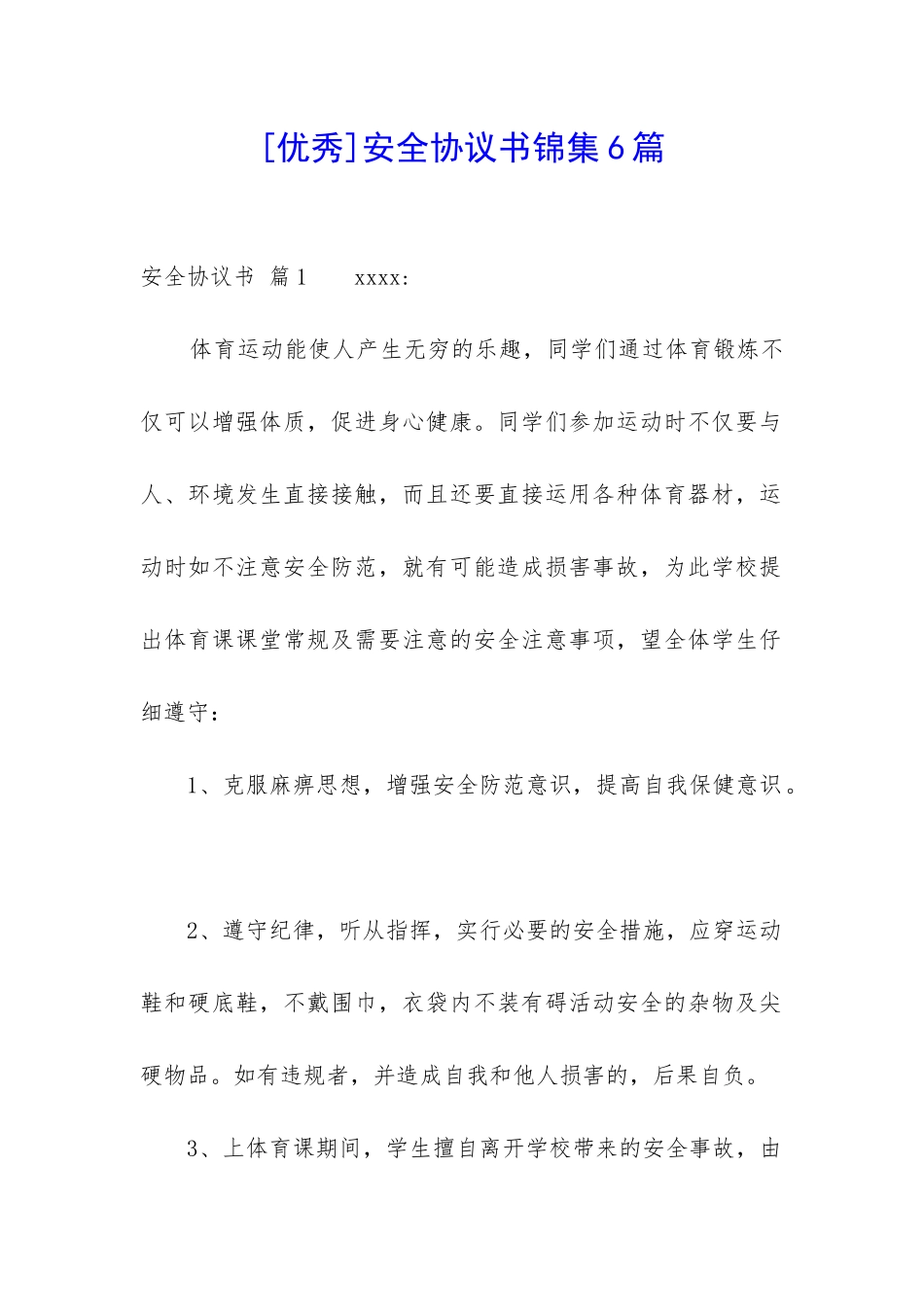 [优秀]安全协议书锦集6篇

安全协议书 篇1　　xxxx:

体育运动能使人产生无穷的乐趣，同学们通过体育锻炼不仅可以增强体质，促进身心健康。同学们参加运动时不仅要与人、环境发生直接接触，而且还要直接运用各种体育器材，运动时如不注意安全防范，就有可能造成损害事故，为此学校提出体育课课堂常规及需要注意的安全注意事项，望全体学生仔细遵守：

1、克服麻痹思想，增强安全防范意识，提高自我保健意识。

2、遵守纪律，听从指挥，实行必要的安全措施，应穿运动鞋和硬底鞋，不戴围巾，衣袋内不装有碍活动安全的杂物及尖硬物品。如有违规者，并造成自我和他人损害的，后果自负。

3、上体育课期间，学生擅自离开学校带来的安全事故，由